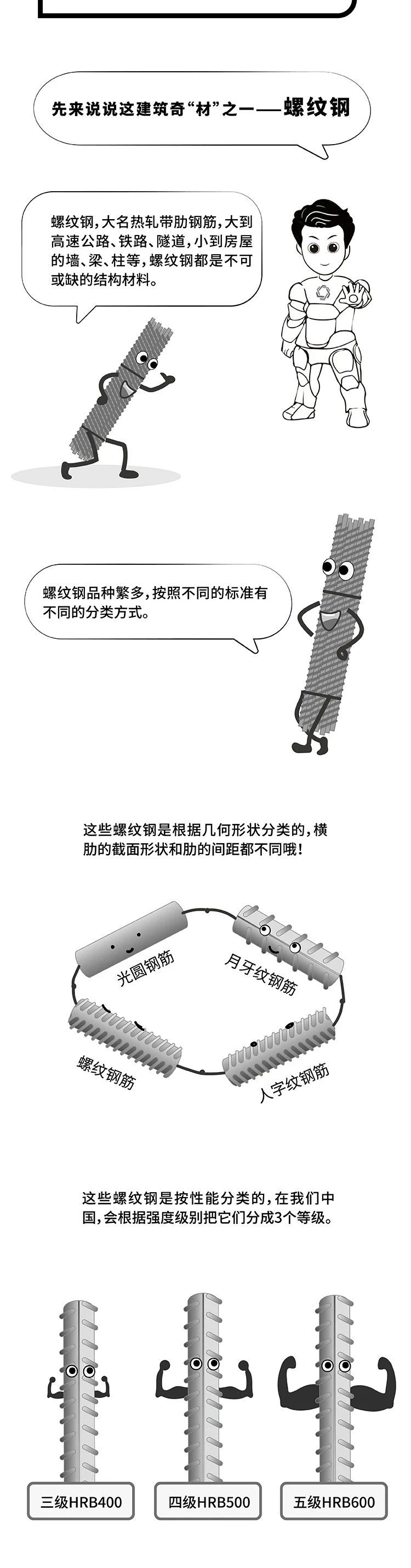 先来说说这建筑奇“材”之一——螺纹钢

螺纹钢，大名热轧带肋钢筋，大到高速公路、铁路、隧道，小到房屋的墙、梁、柱等，螺纹钢都是不可或缺的结构材料。

螺纹钢品种繁多，按照不同的标准有不同的分类方式。

这些螺纹钢是根据几何形状分类的，横肋的截面形状和肋的间距都不同哦！

光圆钢筋

月牙纹钢筋

螺纹钢筋

人字纹钢筋

这些螺纹钢是按性能分类的，在我们中国，会根据强度级别把它们分成3个等级。

三级HRB400

四级HRB500

五级HRB600